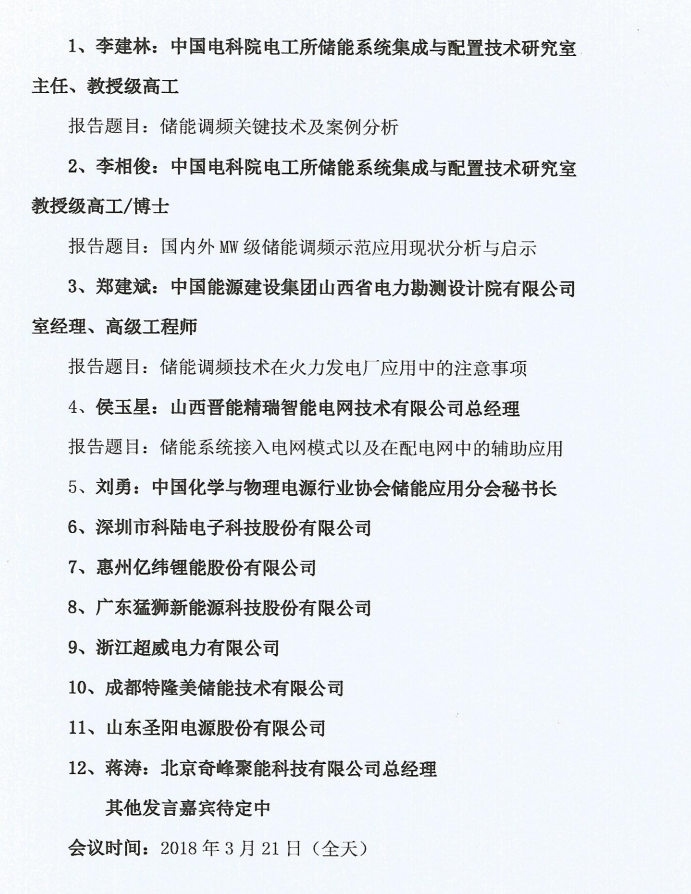 1、李建林：中国电科院电工所储能系统集成与配置技术研究室主任、教授级高工

报告题目：储能调频关键技术及案例分析

2、李相俊：中国电科院电工所储能系统集成与配置技术研究室教授级高工/博士

报告题目：国内外 MW 级储能调频示范应用现状分析与启示

3、郑建斌：中国能源建设集团山西省电力勘测设计院有限公司室经理、高级工程师

报告题目：储能调频技术在火力发电厂应用中的注意事项

4、侯玉星：山西晋能精瑞智能电网技术有限公司总经理

报告题目：储能系统接入电网模式以及在配电网中的辅助应用

5、刘勇：中国化学与物理电源行业协会储能应用分会秘书长

6、深圳市科陆电子科技股份有限公司

7、惠州亿纬锂能股份有限公司

8、广东猛狮新能源科技股份有限公司

9、浙江超威电力有限公司

10、成都特隆美储能技术有限公司

11、山东圣阳电源股份有限公司

12、蒋涛：北京奇峰聚能科技有限公司总经理

其他发言嘉宾待定中

会议时间：2018 年 3 月 21 日（全天）